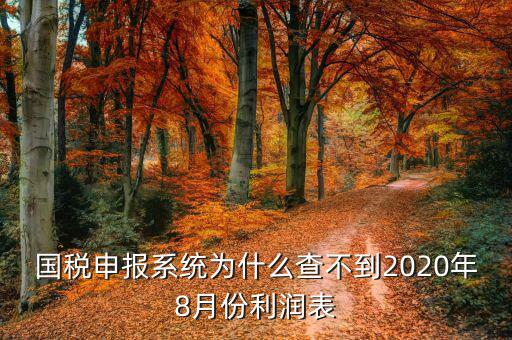 国税申报系统为什么查不到2020年8月份利润表